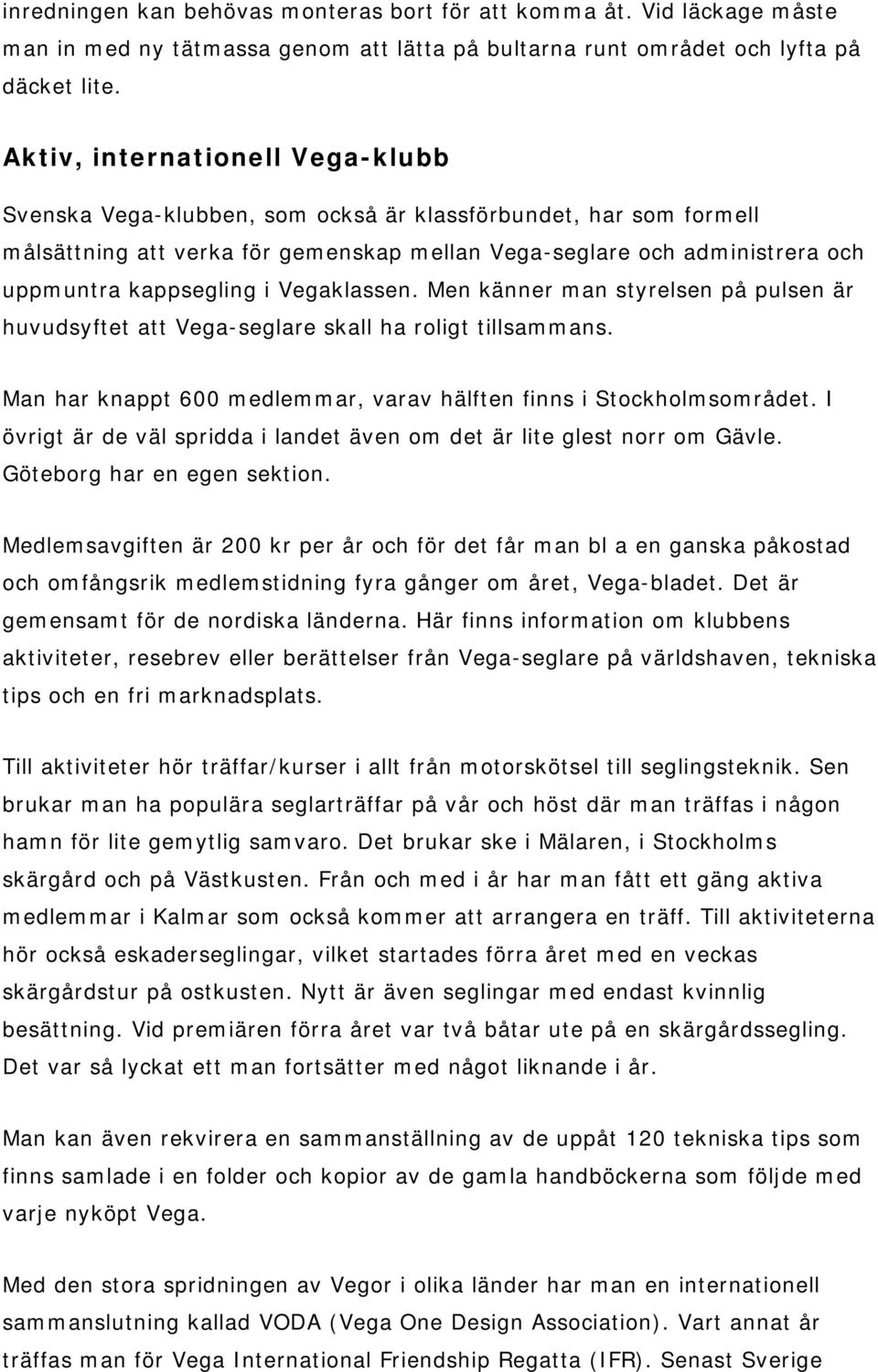 inredningen kan behövas monteras bort för att komma åt. Vid läckage måste man in med ny tätmassa genom att lätta på bultarna runt området och lyfta på däcket lite.

Aktiv, internationell Vega-klubb

Svenska Vega-klubben, som också är klassförbundet, har som formell målsättning att verka för gemenskap mellan Vega-seglare och administrera och uppmuntra kappsegling i Vegaklassen. Men känner man styrelsen på pulsen är huvudsyftet att Vega-seglare skall ha roligt tillsammans.

Man har knappt 600 medlemmar, varav hälften finns i Stockholmsområdet. I övrigt är de väl spridda i landet även om det är lite glest norr om Gävle. Göteborg har en egen sektion.

Medlemsavgiften är 200 kr per år och för det får man bl a en ganska påkostad och omfångsrik medlemstidning fyra gånger om året, Vega-bladet. Det är gemensamt för de nordiska länderna. Här finns information om klubbens aktiviteter, resebrev eller berättelser från Vega-seglare på världshaven, tekniska tips och en fri marknadsplats.

Till aktiviteter hör träffar/kurser i allt från motorskötsel till seglingsteknik. Sen brukar man ha populära seglarträffar på vår och höst där man träffas i någon hamn för lite gemytlig samvaro. Det brukar ske i Mälaren, i Stockholms skärgård och på Västkusten. Från och med i år har man fått ett gäng aktiva medlemmar i Kalmar som också kommer att arrangera en träff. Till aktiviteterna hör också eskaderseglingar, vilket startades förra året med en veckas skärgårdstur på ostkusten. Nytt är även seglingar med endast kvinnlig besättning. Vid premiären förra året var två båtar ute på en skärgårdssegling. Det var så lyckat ett man fortsätter med något liknande i år.

Man kan även rekvirera en sammanställning av de uppåt 120 tekniska tips som finns samlade i en folder och kopior av de gamla handböckerna som följde med varje nyköpt Vega.

Med den stora spridningen av Vegor i olika länder har man en internationell sammanslutning kallad VODA (Vega One Design Association). Vart annat år träffas man för Vega International Friendship Regatta (IFR). Senast Sverige